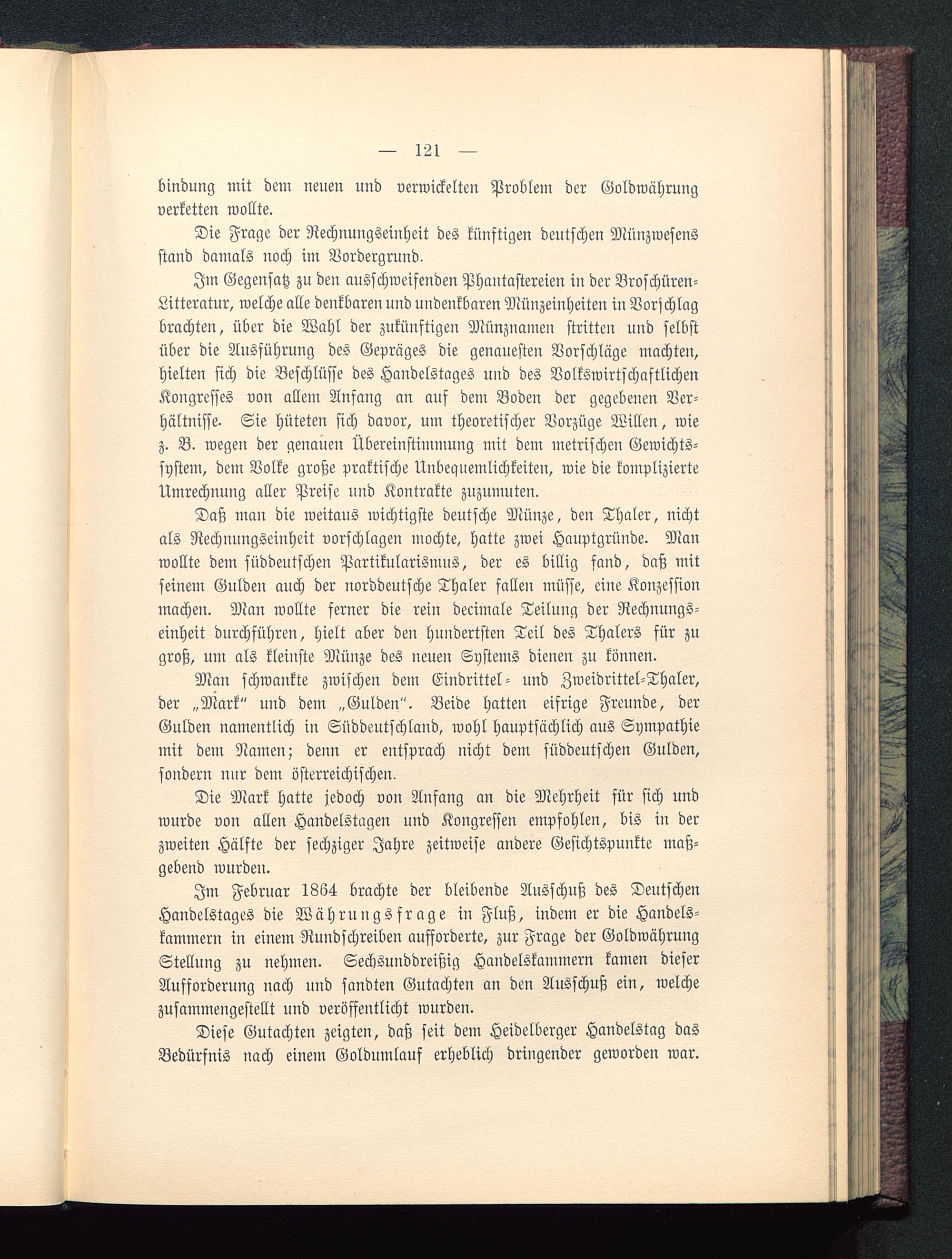 — 121 —

bindung mit dem neuen und verwickelten Problem der Goldwährung verketten wollte.

Die Frage der Rechnungseinheit des künftigen deutschen Münzwesens stand damals noch im Vordergrund.

Im Gegensatz zu den ausschweifenden Phantastereien in der Broschüren-Litteratur, welche alle denkbaren und undenkbaren Münzeinheiten in Vorschlag brachten, über die Wahl der zukünftigen Münznamen stritten und selbst über die Ausführung des Gepräges die genauesten Vorschläge machten, hielten sich die Beschlüsse des Handelstages und des Volkswirtschaftlichen Kongresses von allem Anfang an auf dem Boden der gegebenen Verhältnisse. Sie hüteten sich davor, um theoretischer Vorzüge Willen, wie z. B. wegen der genauen Übereinstimmung mit dem metrischen Gewichtssystem, dem Volke große praktische Unbequemlichkeiten, wie die komplizierte Umrechnung aller Preise und Kontrakte zuzumuten.

Daß man die weitaus wichtigste deutsche Münze, den Thaler, nicht als Rechnungseinheit vorschlagen mochte, hatte zwei Hauptgründe. Man wollte dem süddeutschen Partikularismus, der es billig fand, daß mit seinem Gulden auch der norddeutsche Thaler fallen müsse, eine Konzession machen. Man wollte ferner die rein decimale Teilung der Rechnungseinheit durchführen, hielt aber den hundertsten Teil des Thalers für zu groß, um als kleinste Münze des neuen Systems dienen zu können.

Man schwankte zwischen dem Eindrittel- und Zweidrittel-Thaler, der „Mark“ und dem „Gulden“. Beide hatten eifrige Freunde, der Gulden namentlich in Süddeutschland, wohl hauptsächlich aus Sympathie mit dem Namen; denn er entsprach nicht dem süddeutschen Gulden, sondern nur dem österreichischen.

Die Mark hatte jedoch von Anfang an die Mehrheit für sich und wurde von allen Handelstagen und Kongressen empfohlen, bis in der zweiten Hälfte der sechziger Jahre zeitweise andere Gesichtspunkte maßgebend wurden.

Im Februar 1864 brachte der bleibende Ausschuß des Deutschen Handelstages die Währungsfrage in Fluß, indem er die Handelskammern in einem Rundschreiben aufforderte, zur Frage der Goldwährung Stellung zu nehmen. Sechsunddreißig Handelskammern kamen dieser Aufforderung nach und sandten Gutachten an den Ausschuß ein, welche zusammengestellt und veröffentlicht wurden.

Diese Gutachten zeigten, daß seit dem Heidelberger Handelstag das Bedürfnis nach einem Goldumlauf erheblich dringender geworden war.